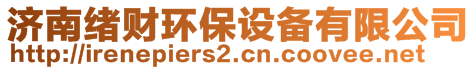 济南绪财环保设备有限公司
http://irenepiers2.cn.coovee.net